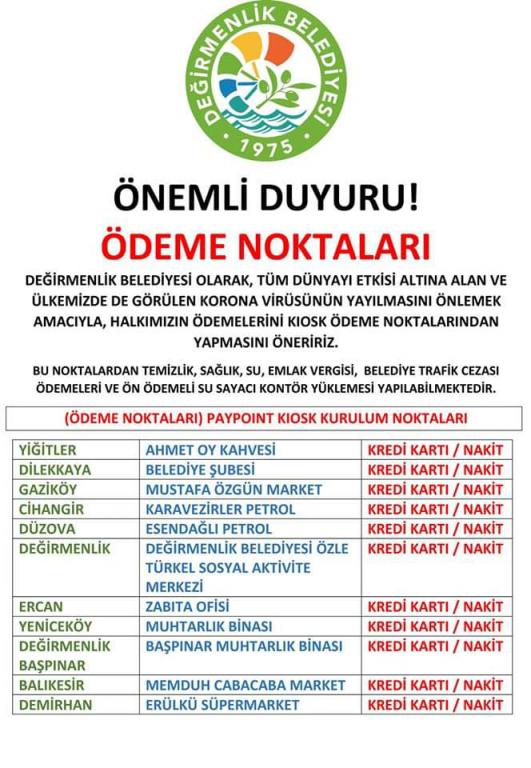 DEĞİRMENLİK BELEDİYESİ
1975

ÖNEMLİ DUYURU!

ÖDEME NOKTALARI

DEĞİRMENLİK BELEDİYESİ OLARAK, TÜM DÜNYAYI ETKİSİ ALTINA ALAN VE ÜLKEMİZDE DE GÖRÜLEN KORONA VİRÜSÜNÜN YAYILMASINI ÖNLEMEK AMACIYLA, HALKIMIZIN ÖDEMELERİNİ KIOSK ÖDEME NOKTALARINDAN YAPMASINI ÖNERİRİZ.

BU NOKTALARDAN TEMİZLİK, SAĞLIK, SU, EMLAK VERGİSİ, BELEDİYE TRAFİK CEZASI ÖDEMELERİ VE ÖN ÖDEMELİ SU SAYACI KONTÖR YÜKLEMESİ YAPILABİLMEKTEDİR.

(ÖDEME NOKTALARI) PAYPOINT KIOSK KURULUM NOKTALARI

| | | |
|---|---|---|
| YİĞİTLER | AHMET OY KAHVESİ | KREDİ KARTI / NAKİT |
| DİLEKKAYA | BELEDİYE ŞUBESİ | KREDİ KARTI / NAKİT |
| GAZİKÖY | MUSTAFA ÖZGÜN MARKET | KREDİ KARTI / NAKİT |
| CİHANGİR | KARAVEZİRLER PETROL | KREDİ KARTI / NAKİT |
| DÜZOVA | ESENDAĞLI PETROL | KREDİ KARTI / NAKİT |
| DEĞİRMENLİK | DEĞİRMENLİK BELEDİYESİ ÖZLE TÜRKEL SOSYAL AKTİVİTE MERKEZİ | KREDİ KARTI / NAKİT |
| ERCAN | ZABITA OFİSİ | KREDİ KARTI / NAKİT |
| YENİCEKÖY | MUHTARLIK BİNASI | KREDİ KARTI / NAKİT |
| DEĞİRMENLİK BAŞPINAR | BAŞPINAR MUHTARLIK BİNASI | KREDİ KARTI / NAKİT |
| BALIKESİR | MEMDUH CABACABA MARKET | KREDİ KARTI / NAKİT |
| DEMİRHAN | ERÜLKÜ SÜPERMARKET | KREDİ KARTI / NAKİT |